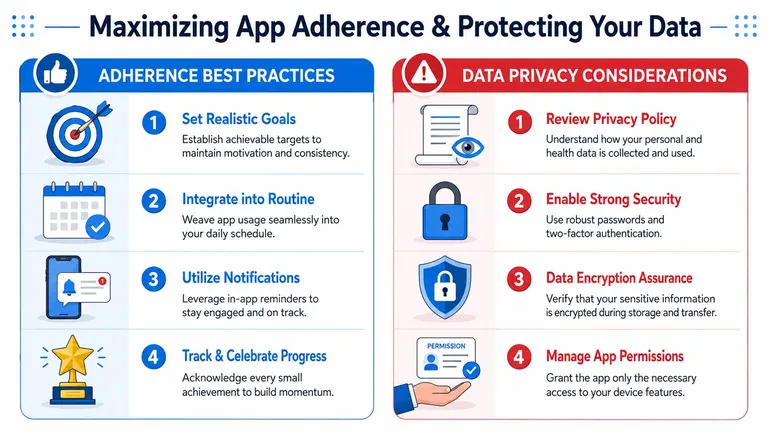 Maximizing App Adherence & Protecting Your Data

ADHERENCE BEST PRACTICES

1 Set Realistic Goals
Establish achievable targets to maintain motivation and consistency.

2 Integrate into Routine
Weave app usage seamlessly into your daily schedule.

3 Utilize Notifications
Leverage in-app reminders to stay engaged and on track.

4 Track & Celebrate Progress
Acknowledge every small achievement to build momentum.

DATA PRIVACY CONSIDERATIONS

1 Review Privacy Policy
Understand how your personal and health data is collected and used.

2 Enable Strong Security
Use robust passwords and two-factor authentication.

3 Data Encryption Assurance
Verify that your sensitive information is encrypted during storage and transfer.

PERMISSION

4 Manage App Permissions
Grant the app only the necessary access to your device features.